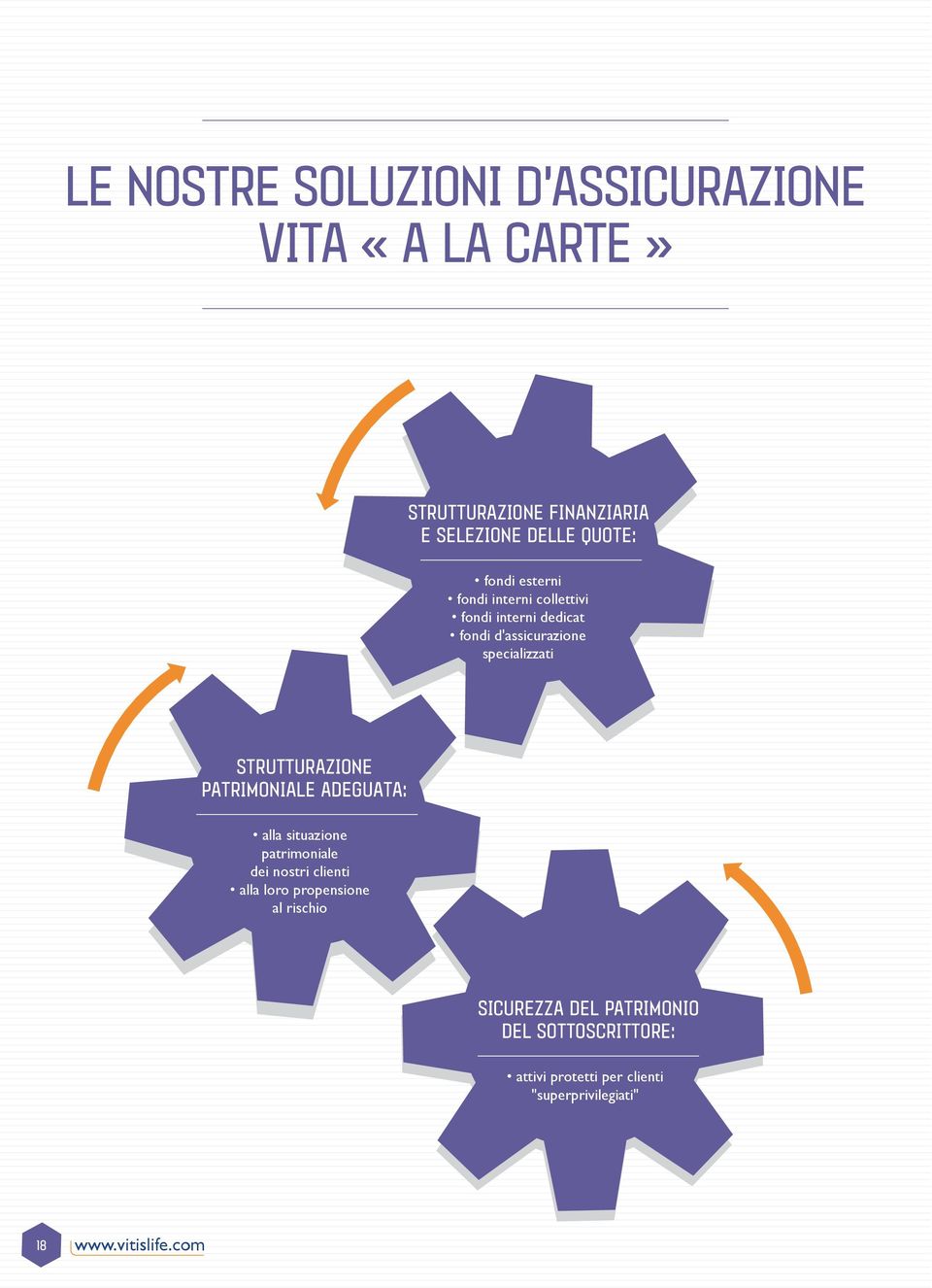 LE NOSTRE SOLUZIONI D'ASSICURAZIONE VITA « A LA CARTE »

STRUTTURAZIONE FINANZIARIA E SELEZIONE DELLE QUOTE:

• fondi esterni
• fondi interni collettivi
• fondi interni dedicat
• fondi d'assicurazione specializzati

STRUTTURAZIONE PATRIMONIALE ADEGUATA:

• alla situazione patrimoniale dei nostri clienti
• alla loro propensione al rischio

SICUREZZA DEL PATRIMONIO DEL SOTTOSCRITTORE:

• attivi protetti per clienti "superprivilegiati"

18 www.vitislife.com